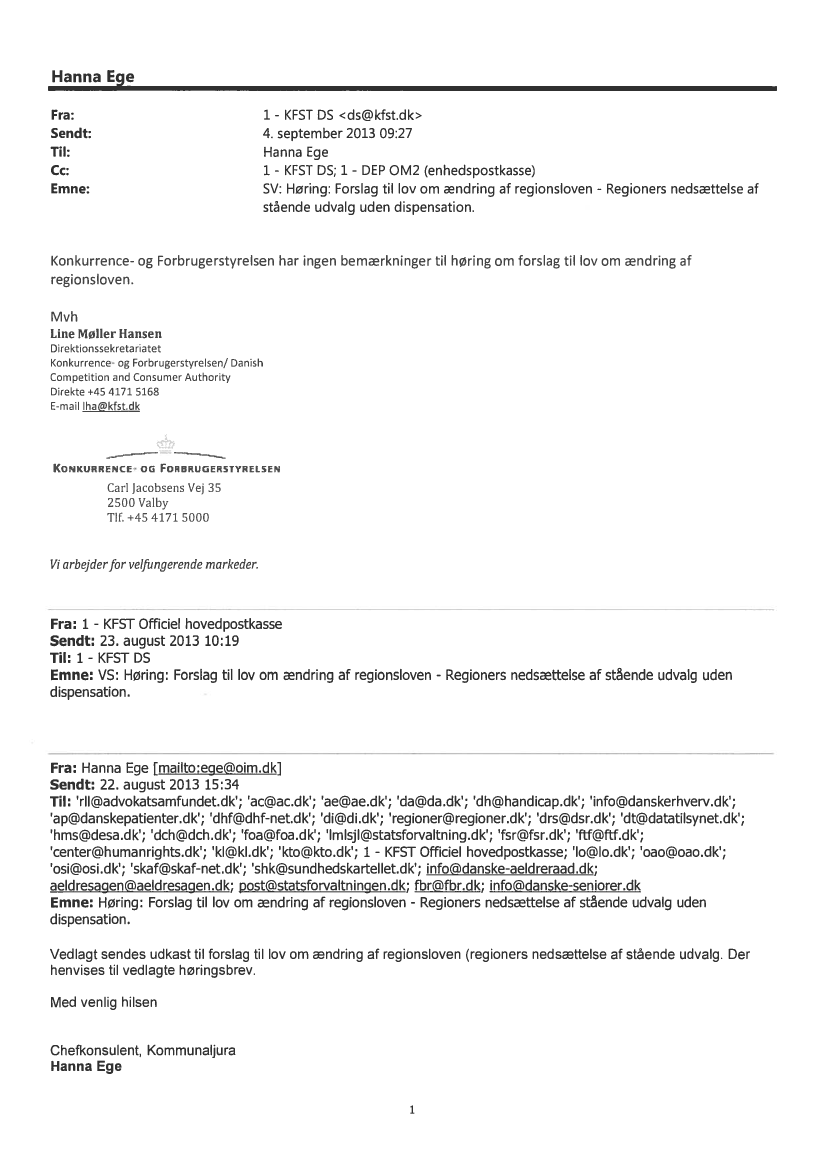 Hanna Ege

Fra: 1 - KFST DS <ds@kfst.dk>
Sendt: 4. september 2013 09:27
Til: Hanna Ege
Cc: 1 - KFST DS; 1 - DEP OM2 (enhedspostkasse)
Emne: SV: Høring: Forslag til lov om ændring af regionsloven - Regioners nedsættelse af stående udvalg uden dispensation.

Konkurrence- og Forbrugerstyrelsen har ingen bemærkninger til høring om forslag til lov om ændring af regionsloven.

Mvh
Line Møller Hansen
Direktionssekretariatet
Konkurrence- og Forbrugerstyrelsen/ Danish Competition and Consumer Authority
Direkte +45 4171 5168
E-mail lha@kfst.dk

KONKURRENCE- OG FORBRUGERSTYRELSEN
Carl Jacobsens Vej 35
2500 Valby
Tlf. +45 4171 5000

Vi arbejder for velfungerende markeder.

Fra: 1 - KFST Officiel hovedpostkasse
Sendt: 23. august 2013 10:19
Til: 1 - KFST DS
Emne: VS: Høring: Forslag til lov om ændring af regionsloven - Regioners nedsættelse af stående udvalg uden dispensation.

Fra: Hanna Ege [mailto:ege@oim.dk]
Sendt: 22. august 2013 15:34
Til: 'rll@advokatsamfundet.dk'; 'ac@ac.dk'; 'ae@ae.dk'; 'da@da.dk'; 'dh@handicap.dk'; 'info@danskerhverv.dk'; 'ap@danskepatienter.dk'; 'dhf@dhf-net.dk'; 'di@di.dk'; 'regioner@regioner.dk'; 'drs@dsr.dk'; 'dt@datatilsynet.dk'; 'hms@desa.dk'; 'dch@dch.dk'; 'foa@foa.dk'; 'lmlsjl@statsforvaltning.dk'; 'fsr@fsr.dk'; 'ftf@ftf.dk'; 'center@humanrights.dk'; 'kl@kl.dk'; 'kto@kto.dk'; 1 - KFST Officiel hovedpostkasse; 'lo@lo.dk'; 'oao@oao.dk'; 'osi@osi.dk'; 'skaf@skaf-net.dk'; 'shk@sundhedskartellet.dk'; info@danske-aeldreraad.dk; aeldresagen@aeldresagen.dk; post@statsforvaltningen.dk; fbr@fbr.dk; info@danske-seniorer.dk
Emne: Høring: Forslag til lov om ændring af regionsloven - Regioners nedsættelse af stående udvalg uden dispensation.

Vedlagt sendes udkast til forslag til lov om ændring af regionsloven (regioners nedsættelse af stående udvalg. Der henvises til vedlagte høringsbrev.

Med venlig hilsen

Chefkonsulent, Kommunaljura
Hanna Ege

1